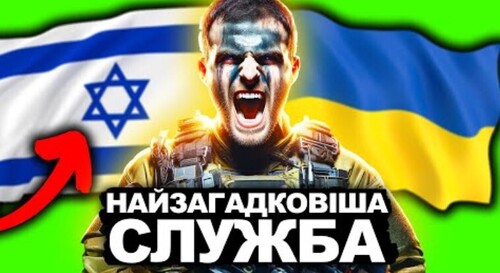 НАЙЗАГАДКОВІША
СЛУЖБА